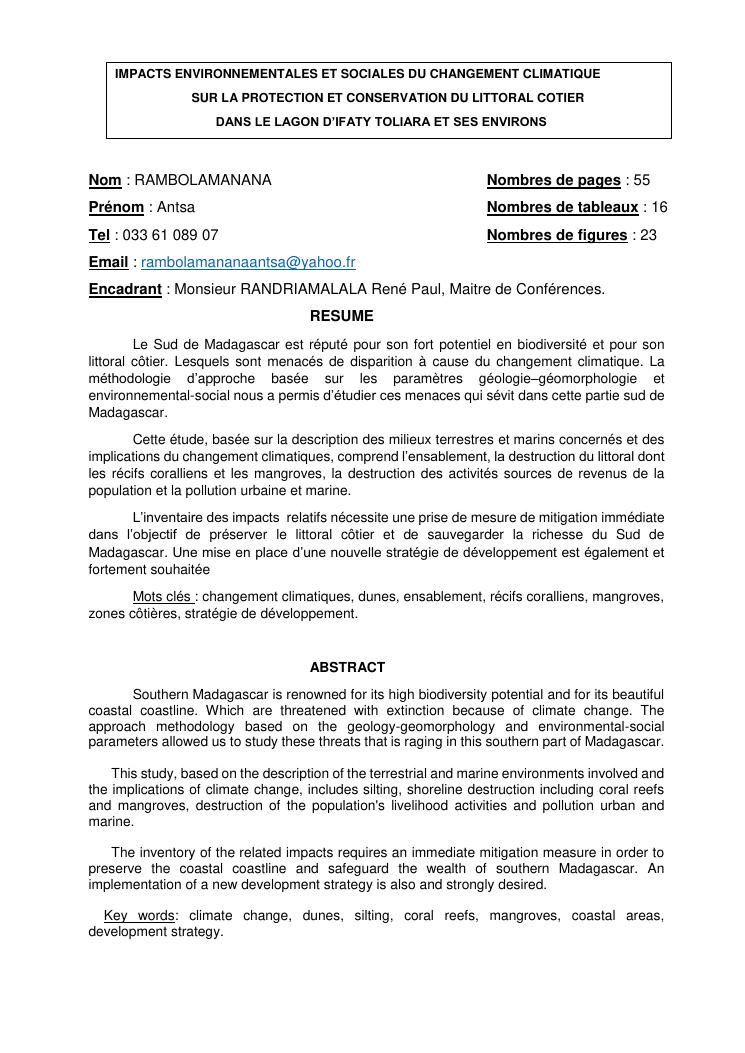 IMPACTS ENVIRONNEMENTALES ET SOCIALES DU CHANGEMENT CLIMATIQUE
SUR LA PROTECTION ET CONSERVATION DU LITTORAL COTIER
DANS LE LAGON D'IFATY TOLIARA ET SES ENVIRONS

Nom : RAMBOLAMANANA

Prénom : Antsa

Tel : 033 61 089 07

Email : rambolamananaantsa@yahoo.fr

Nombres de pages : 55

Nombres de tableaux : 16

Nombres de figures : 23

Encadrant : Monsieur RANDRIAMALALA René Paul, Maitre de Conférences.

RESUME

Le Sud de Madagascar est réputé pour son fort potentiel en biodiversité et pour son littoral côtier. Lesquels sont menacés de disparition à cause du changement climatique. La méthodologie d'approche basée sur les paramètres géologie–géomorphologie et environnemental-social nous a permis d'étudier ces menaces qui sévit dans cette partie sud de Madagascar.

Cette étude, basée sur la description des milieux terrestres et marins concernés et des implications du changement climatiques, comprend l'ensablement, la destruction du littoral dont les récifs coralliens et les mangroves, la destruction des activités sources de revenus de la population et la pollution urbaine et marine.

L'inventaire des impacts relatifs nécessite une prise de mesure de mitigation immédiate dans l'objectif de préserver le littoral côtier et de sauvegarder la richesse du Sud de Madagascar. Une mise en place d'une nouvelle stratégie de développement est également et fortement souhaitée

Mots clés : changement climatiques, dunes, ensablement, récifs coralliens, mangroves, zones côtières, stratégie de développement.

ABSTRACT

Southern Madagascar is renowned for its high biodiversity potential and for its beautiful coastal coastline. Which are threatened with extinction because of climate change. The approach methodology based on the geology-geomorphology and environmental-social parameters allowed us to study these threats that is raging in this southern part of Madagascar.

This study, based on the description of the terrestrial and marine environments involved and the implications of climate change, includes silting, shoreline destruction including coral reefs and mangroves, destruction of the population's livelihood activities and pollution urban and marine.

The inventory of the related impacts requires an immediate mitigation measure in order to preserve the coastal coastline and safeguard the wealth of southern Madagascar. An implementation of a new development strategy is also and strongly desired.

Key words: climate change, dunes, silting, coral reefs, mangroves, coastal areas, development strategy.